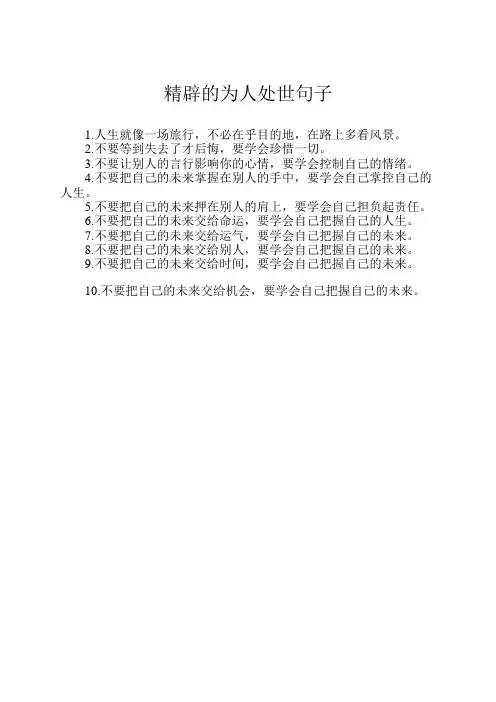 精辟的为人处世句子

1.人生就像一场旅行，不必在乎目的地，在路上多看风景。
2.不要等到失去了才后悔，要学会珍惜一切。
3.不要让别人的言行影响你的心情，要学会控制自己的情绪。
4.不要把自己的未来掌握在别人的手中，要学会自己掌控自己的人生。
5.不要把自己的未来押在别人的肩上，要学会自己担负起责任。
6.不要把自己的未来交给命运，要学会自己把握自己的人生。
7.不要把自己的未来交给运气，要学会自己把握自己的未来。
8.不要把自己的未来交给别人，要学会自己把握自己的未来。
9.不要把自己的未来交给时间，要学会自己把握自己的未来。

10.不要把自己的未来交给机会，要学会自己把握自己的未来。